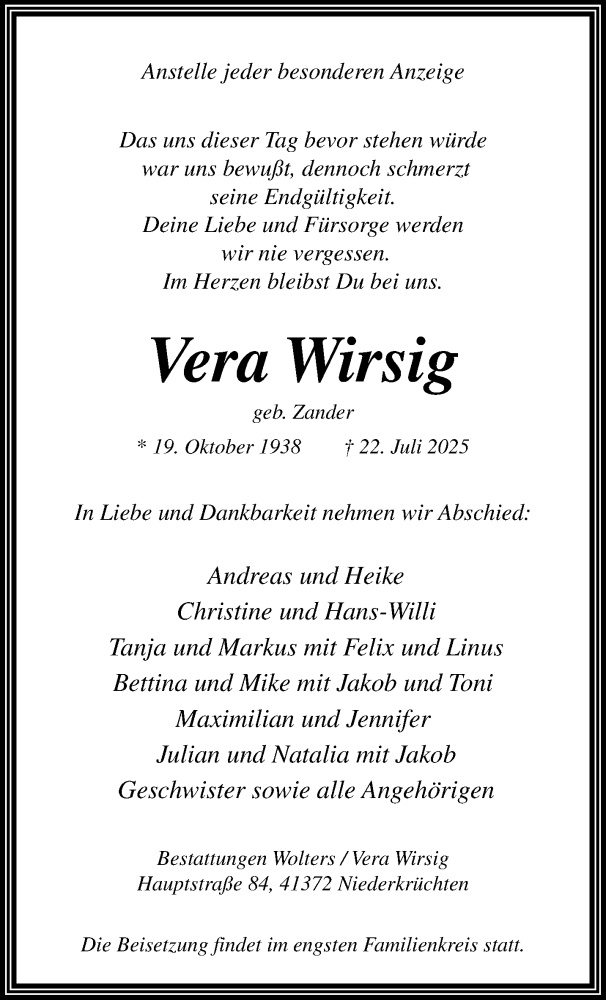 Anstelle jeder besonderen Anzeige

Das uns dieser Tag bevor stehen würde
war uns bewußt, dennoch schmerzt
seine Endgültigkeit.
Deine Liebe und Fürsorge werden
wir nie vergessen.
Im Herzen bleibst Du bei uns.

Vera Wirsig

geb. Zander

* 19. Oktober 1938 † 22. Juli 2025

In Liebe und Dankbarkeit nehmen wir Abschied:

Andreas und Heike
Christine und Hans-Willi
Tanja und Markus mit Felix und Linus
Bettina und Mike mit Jakob und Toni
Maximilian und Jennifer
Julian und Natalia mit Jakob
Geschwister sowie alle Angehörigen

Bestattungen Wolters / Vera Wirsig
Hauptstraße 84, 41372 Niederkrüchten

Die Beisetzung findet im engsten Familienkreis statt.